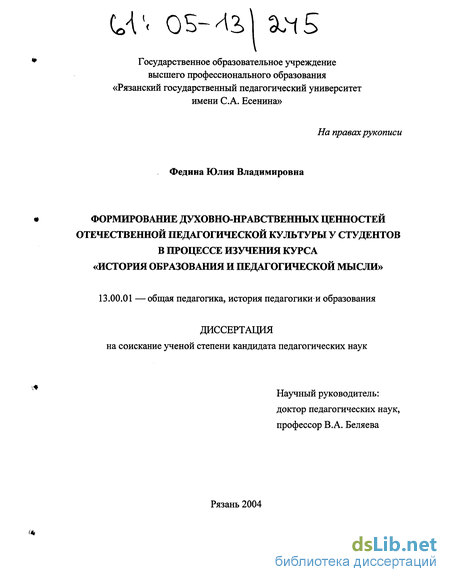 61: 05-13/245

Государственное образовательное учреждение высшего профессионального образования «Рязанский государственный педагогический университет имени С.А. Есенина»

На правах рукописи

Федина Юлия Владимировна

ФОРМИРОВАНИЕ ДУХОВНО-НРАВСТВЕННЫХ ЦЕННОСТЕЙ ОТЕЧЕСТВЕННОЙ ПЕДАГОГИЧЕСКОЙ КУЛЬТУРЫ У СТУДЕНТОВ В ПРОЦЕССЕ ИЗУЧЕНИЯ КУРСА «ИСТОРИЯ ОБРАЗОВАНИЯ И ПЕДАГОГИЧЕСКОЙ МЫСЛИ»

13.00.01 — общая педагогика, история педагогики и образования

ДИССЕРТАЦИЯ
на соискание ученой степени кандидата педагогических наук

Научный руководитель:
доктор педагогических наук,
профессор В.А. Беляева

Рязань 2004

dsLib.net
библиотека диссертаций